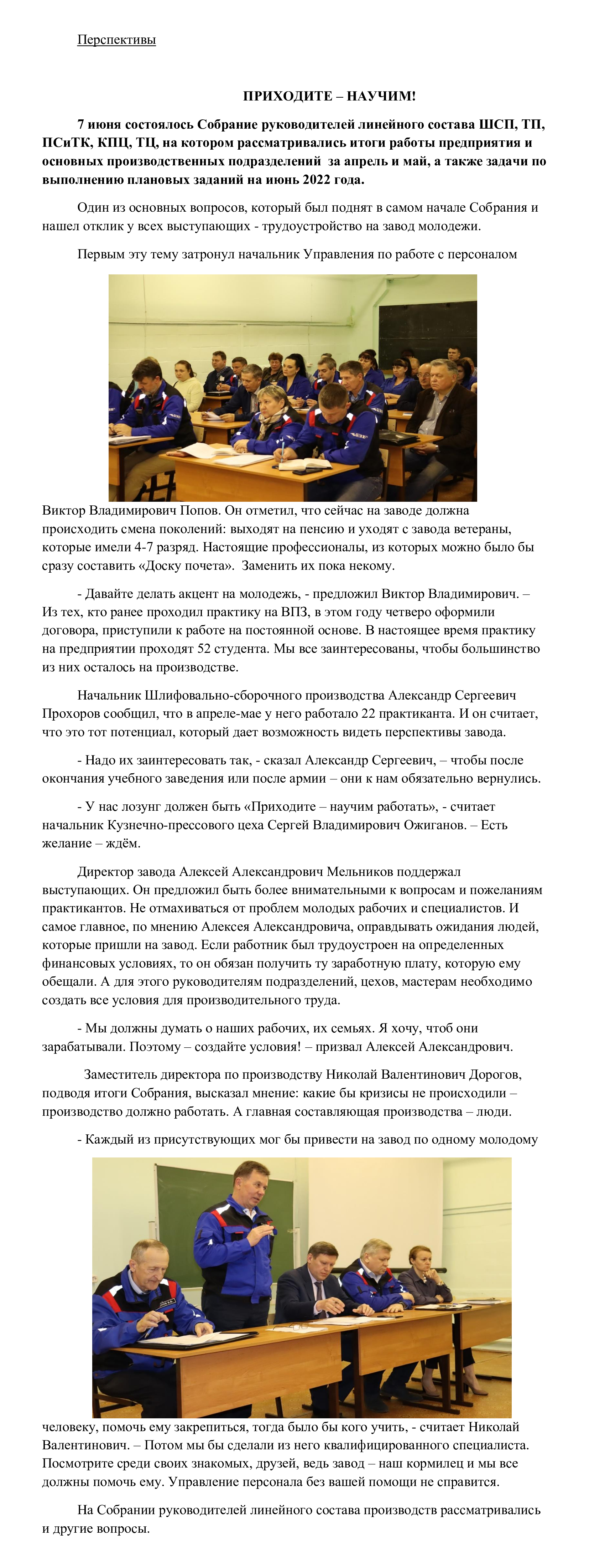 Перспективы

ПРИХОДИТЕ – НАУЧИМ!

7 июня состоялось Собрание руководителей линейного состава ШСП, ТП, ПСиТК, КПЦ, ТЦ, на котором рассматривались итоги работы предприятия и основных производственных подразделений за апрель и май, а также задачи по выполнению плановых заданий на июнь 2022 года.

Один из основных вопросов, который был поднят в самом начале Собрания и нашел отклик у всех выступающих - трудоустройство на завод молодежи.

Первым эту тему затронул начальник Управления по работе с персоналом Виктор Владимирович Попов. Он отметил, что сейчас на заводе должна происходить смена поколений: выходят на пенсию и уходят с завода ветераны, которые имели 4-7 разряд. Настоящие профессионалы, из которых можно было бы сразу составить «Доску почета». Заменить их пока некому.

- Давайте делать акцент на молодежь, - предложил Виктор Владимирович. – Из тех, кто ранее проходил практику на ВПЗ, в этом году четверо оформили договора, приступили к работе на постоянной основе. В настоящее время практику на предприятии проходят 52 студента. Мы все заинтересованы, чтобы большинство из них осталось на производстве.

Начальник Шлифовально-сборочного производства Александр Сергеевич Прохоров сообщил, что в апреле-мае у него работало 22 практиканта. И он считает, что это тот потенциал, который дает возможность видеть перспективы завода.

- Надо их заинтересовать так, - сказал Александр Сергеевич, – чтобы после окончания учебного заведения или после армии – они к нам обязательно вернулись.

- У нас лозунг должен быть «Приходите – научим работать», - считает начальник Кузнечно-прессового цеха Сергей Владимирович Ожиганов. – Есть желание – ждём.

Директор завода Алексей Александрович Мельников поддержал выступающих. Он предложил быть более внимательными к вопросам и пожеланиям практикантов. Не отмахиваться от проблем молодых рабочих и специалистов. И самое главное, по мнению Алексея Александровича, оправдывать ожидания людей, которые пришли на завод. Если работник был трудоустроен на определенных финансовых условиях, то он обязан получить ту заработную плату, которую ему обещали. А для этого руководителям подразделений, цехов, мастерам необходимо создать все условия для производительного труда.

- Мы должны думать о наших рабочих, их семьях. Я хочу, чтоб они зарабатывали. Поэтому – создайте условия! – призвал Алексей Александрович.

Заместитель директора по производству Николай Валентинович Дорогов, подводя итоги Собрания, высказал мнение: какие бы кризисы не происходили – производство должно работать. А главная составляющая производства – люди.

- Каждый из присутствующих мог бы привести на завод по одному молодому человеку, помочь ему закрепиться, тогда было бы кого учить, - считает Николай Валентинович. – Потом мы бы сделали из него квалифицированного специалиста. Посмотрите среди своих знакомых, друзей, ведь завод – наш кормилец и мы все должны помочь ему. Управление персонала без вашей помощи не справится.

На Собрании руководителей линейного состава производств рассматривались и другие вопросы.